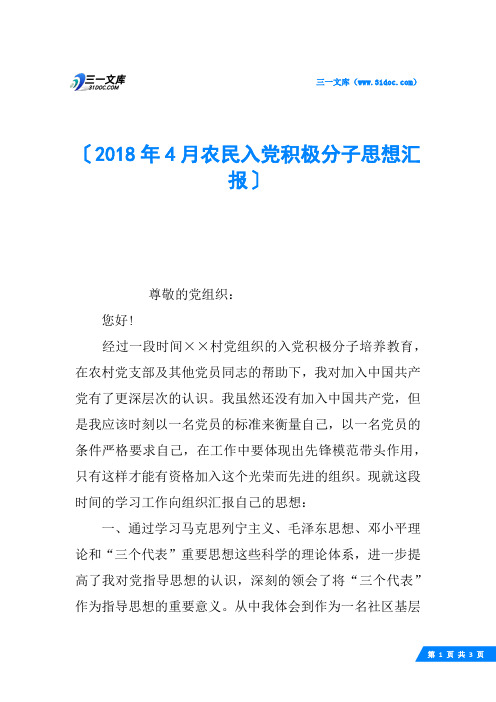 三一文库
31DOC.COM

三一文库（www.31doc.com）

〔2018年4月农民入党积极分子思想汇报〕

尊敬的党组织：

您好！

经过一段时间××村党组织的入党积极分子培养教育，在农村党支部及其他党员同志的帮助下，我对加入中国共产党有了更深层次的认识。我虽然还没有加入中国共产党，但是我应该时刻以一名党员的标准来衡量自己，以一名党员的条件严格要求自己，在工作中要体现出先锋模范带头作用，只有这样才能有资格加入这个光荣而先进的组织。现就这段时间的学习工作向组织汇报自己的思想：

一、通过学习马克思列宁主义、毛泽东思想、邓小平理论和“三个代表”重要思想这些科学的理论体系，进一步提高了我对党指导思想的认识，深刻的领会了将“三个代表”作为指导思想的重要意义。从中我体会到作为一名社区基层

第 1 页 共 3 页